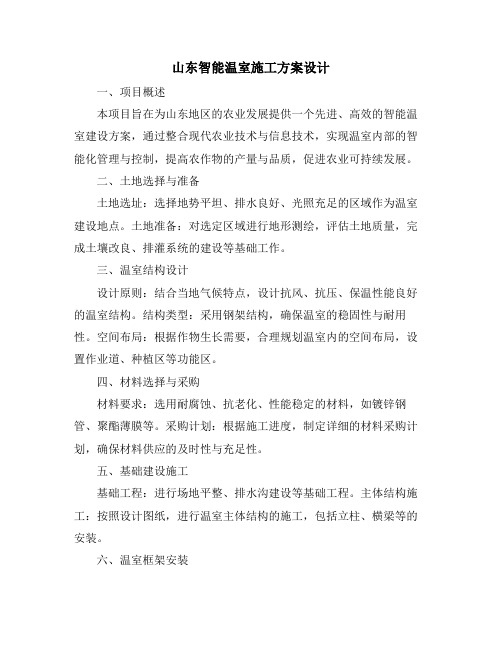 山东智能温室施工方案设计

一、项目概述

本项目旨在为山东地区的农业发展提供一个先进、高效的智能温室建设方案，通过整合现代农业技术与信息技术，实现温室内部的智能化管理与控制，提高农作物的产量与品质，促进农业可持续发展。

二、土地选择与准备

土地选址：选择地势平坦、排水良好、光照充足的区域作为温室建设地点。土地准备：对选定区域进行地形测绘，评估土地质量，完成土壤改良、排灌系统的建设等基础工作。

三、温室结构设计

设计原则：结合当地气候特点，设计抗风、抗压、保温性能良好的温室结构。结构类型：采用钢架结构，确保温室的稳固性与耐用性。空间布局：根据作物生长需要，合理规划温室内的空间布局，设置作业道、种植区等功能区。

四、材料选择与采购

材料要求：选用耐腐蚀、抗老化、性能稳定的材料，如镀锌钢管、聚酯薄膜等。采购计划：根据施工进度，制定详细的材料采购计划，确保材料供应的及时性与充足性。

五、基础建设施工

基础工程：进行场地平整、排水沟建设等基础工程。主体结构施工：按照设计图纸，进行温室主体结构的施工，包括立柱、横梁等的安装。

六、温室框架安装